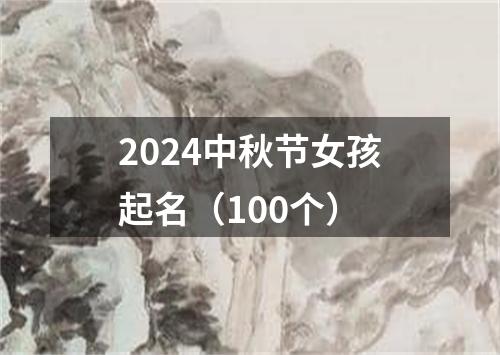 2024中秋节女孩起名（100个）